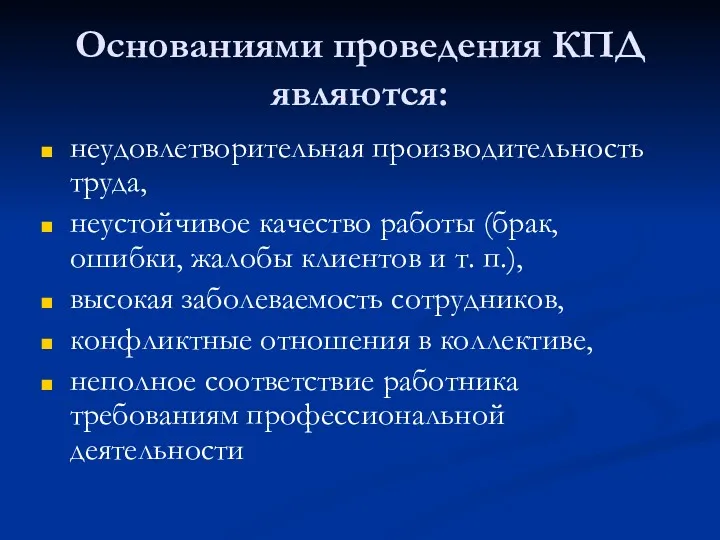 Основаниями проведения КПД являются:

- неудовлетворительная производительность труда,
- неустойчивое качество работы (брак, ошибки, жалобы клиентов и т. п.),
- высокая заболеваемость сотрудников,
- конфликтные отношения в коллективе,
- неполное соответствие работника требованиям профессиональной деятельности